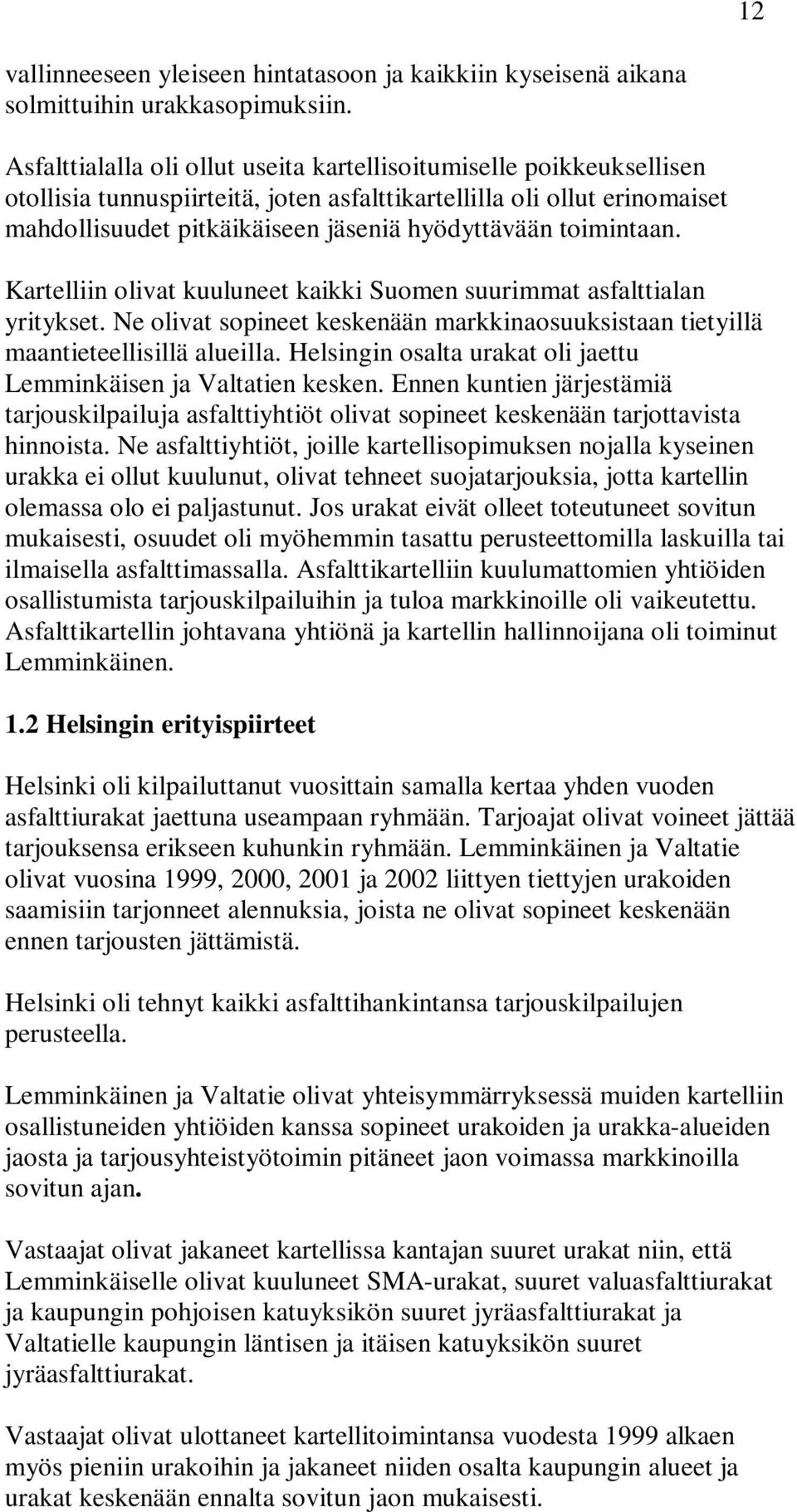 12

vallinneeseen yleiseen hintatasoon ja kaikkiin kyseisenä aikana solmittuihin urakkasopimuksiin.

Asfalttialalla oli ollut useita kartellisoitumiselle poikkeuksellisen otollisia tunnuspiirteitä, joten asfalttikartellilla oli ollut erinomaiset mahdollisuudet pitkäikäiseen jäseniä hyödyttävään toimintaan.

Kartelliin olivat kuuluneet kaikki Suomen suurimmat asfalttialan yritykset. Ne olivat sopineet keskenään markkinaosuuksistaan tietyillä maantieteellisillä alueilla. Helsingin osalta urakat oli jaettu Lemminkäisen ja Valtatien kesken. Ennen kuntien järjestämiä tarjouskilpailuja asfalttiyhtiöt olivat sopineet keskenään tarjottavista hinnoista. Ne asfalttiyhtiöt, joille kartellisopimuksen nojalla kyseinen urakka ei ollut kuulunut, olivat tehneet suojatarjouksia, jotta kartellin olemassa olo ei paljastunut. Jos urakat eivät olleet toteutuneet sovitun mukaisesti, osuudet oli myöhemmin tasattu perusteettomilla laskuilla tai ilmaisella asfalttimassalla. Asfalttikartelliin kuulumattomien yhtiöiden osallistumista tarjouskilpailuihin ja tuloa markkinoille oli vaikeutettu. Asfalttikartellin johtavana yhtiönä ja kartellin hallinnoijana oli toiminut Lemminkäinen.

1.2 Helsingin erityispiirteet

Helsinki oli kilpailuttanut vuosittain samalla kertaa yhden vuoden asfalttiurakat jaettuna useampaan ryhmään. Tarjoajat olivat voineet jättää tarjouksensa erikseen kuhunkin ryhmään. Lemminkäinen ja Valtatie olivat vuosina 1999, 2000, 2001 ja 2002 liittyen tiettyjen urakoiden saamisiin tarjonneet alennuksia, joista ne olivat sopineet keskenään ennen tarjousten jättämistä.

Helsinki oli tehnyt kaikki asfalttihankintansa tarjouskilpailujen perusteella.

Lemminkäinen ja Valtatie olivat yhteisymmärryksessä muiden kartelliin osallistuneiden yhtiöiden kanssa sopineet urakoiden ja urakka-alueiden jaosta ja tarjousyhteistyötoimin pitäneet jaon voimassa markkinoilla sovitun ajan.

Vastaajat olivat jakaneet kartellissa kantajan suuret urakat niin, että Lemminkäiselle olivat kuuluneet SMA-urakat, suuret valuasfalttiurakat ja kaupungin pohjoisen katuyksikön suuret jyräasfalttiurakat ja Valtatielle kaupungin läntisen ja itäisen katuyksikön suuret jyräasfalttiurakat.

Vastaajat olivat ulottaneet kartellitoimintansa vuodesta 1999 alkaen myös pieniin urakoihin ja jakaneet niiden osalta kaupungin alueet ja urakat keskenään ennalta sovitun jaon mukaisesti.